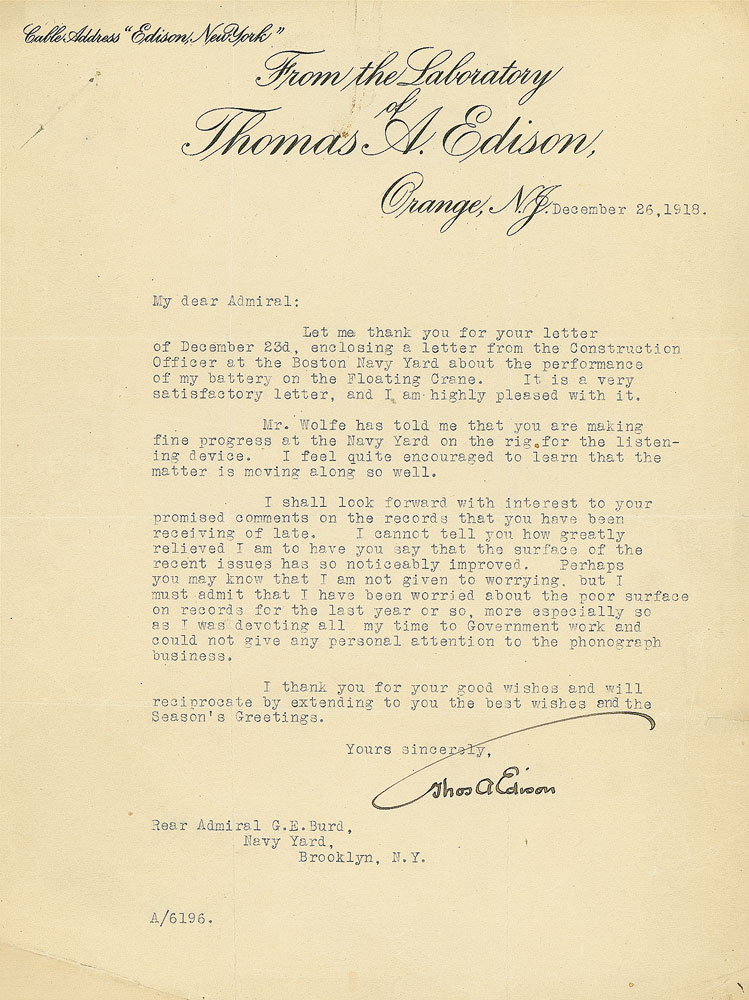 Cable Address "Edison, New York"

From the Laboratory of Thomas A. Edison,

Orange, N.J. December 26,1918.

My dear Admiral:

Let me thank you for your letter of December 23d, enclosing a letter from the Construction Officer at the Boston Navy Yard about the performance of my battery on the Floating Crane. It is a very satisfactory letter, and I am highly pleased with it.

Mr. Wolfe has told me that you are making fine progress at the Navy Yard on the rig for the listening device. I feel quite encouraged to learn that the matter is moving along so well.

I shall look forward with interest to your promised comments on the records that you have been receiving of late. I cannot tell you how greatly relieved I am to have you say that the surface of the recent issues has so noticeably improved. Perhaps you may know that I am not given to worrying, but I must admit that I have been worried about the poor surface on records for the last year or so, more especially so as I was devoting all my time to Government work and could not give any personal attention to the phonograph business.

I thank you for your good wishes and will reciprocate by extending to you the best wishes and the Season's Greetings.

Yours sincerely,

Thos A Edison

Rear Admiral G.E.Burd,
Navy Yard,
Brooklyn, N.Y.

A/6196.